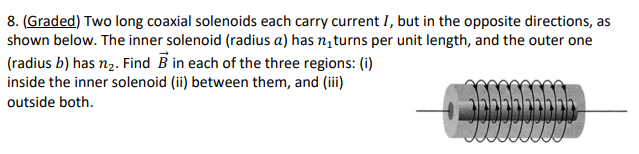 8. (Graded) Two long coaxial solenoids each carry current $I$, but in the opposite directions, as shown below. The inner solenoid (radius $a$) has $n_1$turns per unit length, and the outer one (radius $b$) has $n_2$. Find $\vec{B}$ in each of the three regions: (i) inside the inner solenoid (ii) between them, and (iii) outside both.